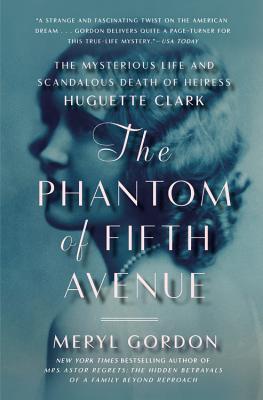 "A STRANGE AND FASCINATING TWIST ON THE AMERICAN DREAM . . . GORDON DELIVERS QUITE A PAGE-TURNER FOR THIS TRUE-LIFE MYSTERY."—USA TODAY

THE MYSTERIOUS LIFE AND SCANDALOUS DEATH OF HEIRESS HUGUETTE CLARK

The PHANTOM of FIFTH AVENUE

MERYL GORDON

NEW YORK TIMES BESTSELLING AUTHOR OF MRS. ASTOR REGRETS: THE HIDDEN BETRAYALS OF A FAMILY BEYOND REPROACH